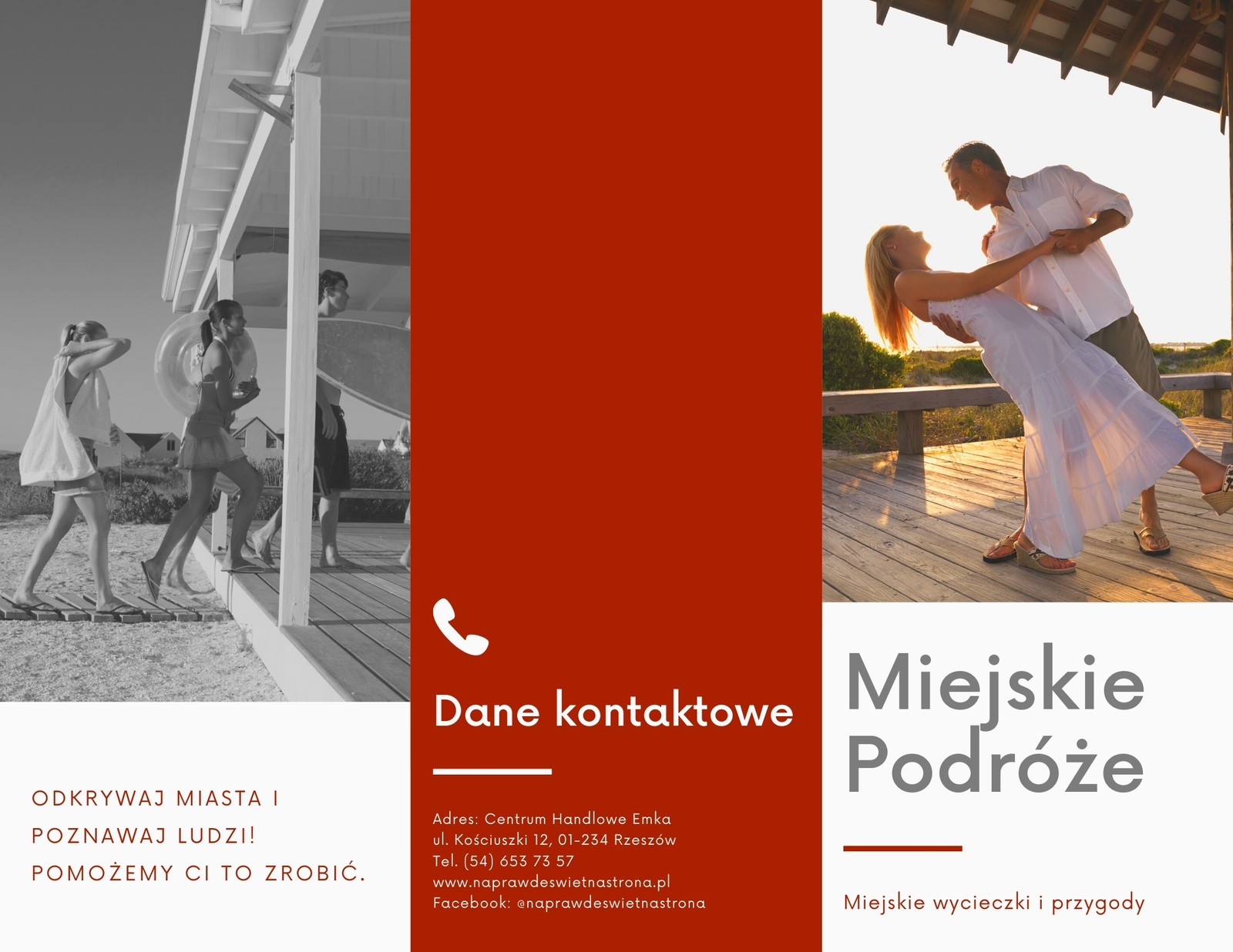 ODKRYWAJ MIASTA I POZNAWAJ LUDZI! POMOŻEMY CI TO ZROBIĆ.

Dane kontaktowe

Adres: Centrum Handlowe Emka
ul. Kościuszki 12, 01-234 Rzeszów
Tel. (54) 653 73 57
www.naprawdeswietnastrona.pl
Facebook: @naprawdeswietnastrona

Miejskie Podróże

Miejskie wycieczki i przygody